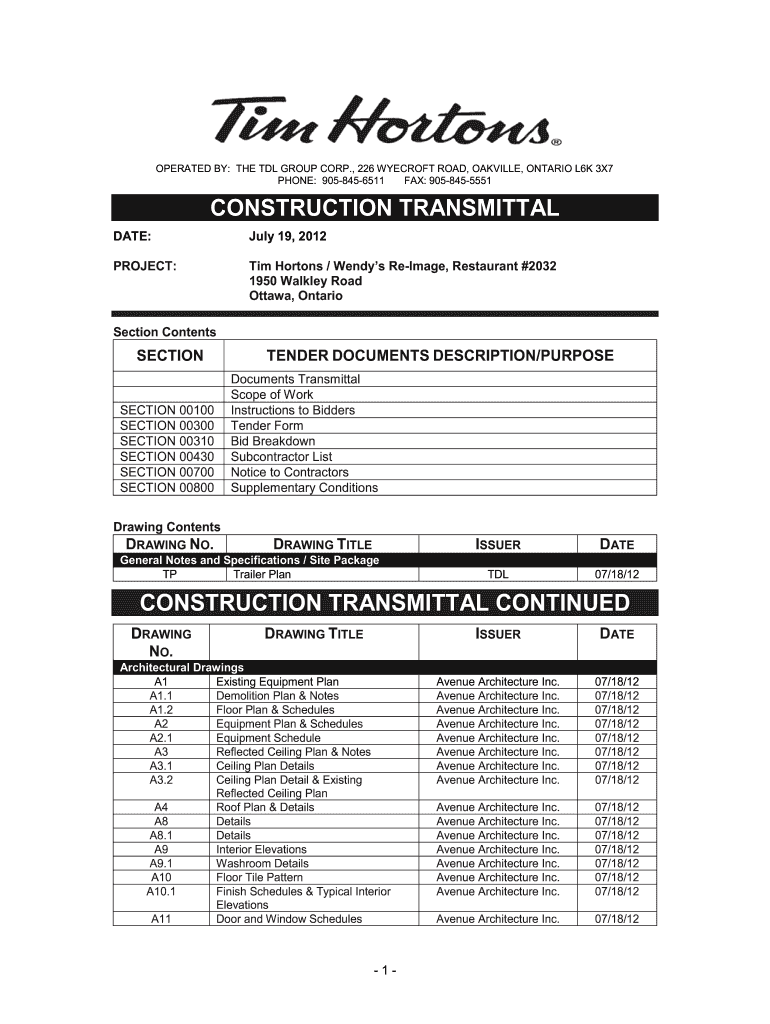 Tim Hortons®

OPERATED BY: THE TDL GROUP CORP., 226 WYECROFT ROAD, OAKVILLE, ONTARIO L6K 3X7
PHONE: 905-845-6511 FAX: 905-845-5551

CONSTRUCTION TRANSMITTAL

DATE: July 19, 2012

PROJECT: Tim Hortons / Wendy's Re-Image, Restaurant #2032
1950 Walkley Road
Ottawa, Ontario

Section Contents

| SECTION | TENDER DOCUMENTS DESCRIPTION/PURPOSE |
|---|---|
| | Documents Transmittal |
| | Scope of Work |
| SECTION 00100 | Instructions to Bidders |
| SECTION 00300 | Tender Form |
| SECTION 00310 | Bid Breakdown |
| SECTION 00430 | Subcontractor List |
| SECTION 00700 | Notice to Contractors |
| SECTION 00800 | Supplementary Conditions |

Drawing Contents

| DRAWING NO. | DRAWING TITLE | ISSUER | DATE |
|---|---|---|---|
| General Notes and Specifications / Site Package | | | |
| TP | Trailer Plan | TDL | 07/18/12 |

CONSTRUCTION TRANSMITTAL CONTINUED

| DRAWING NO. | DRAWING TITLE | ISSUER | DATE |
|---|---|---|---|
| Architectural Drawings | | | |
| A1 | Existing Equipment Plan | Avenue Architecture Inc. | 07/18/12 |
| A1.1 | Demolition Plan & Notes | Avenue Architecture Inc. | 07/18/12 |
| A1.2 | Floor Plan & Schedules | Avenue Architecture Inc. | 07/18/12 |
| A2 | Equipment Plan & Schedules | Avenue Architecture Inc. | 07/18/12 |
| A2.1 | Equipment Schedule | Avenue Architecture Inc. | 07/18/12 |
| A3 | Reflected Ceiling Plan & Notes | Avenue Architecture Inc. | 07/18/12 |
| A3.1 | Ceiling Plan Details | Avenue Architecture Inc. | 07/18/12 |
| A3.2 | Ceiling Plan Detail & Existing Reflected Ceiling Plan | Avenue Architecture Inc. | 07/18/12 |
| A4 | Roof Plan & Details | Avenue Architecture Inc. | 07/18/12 |
| A8 | Details | Avenue Architecture Inc. | 07/18/12 |
| A8.1 | Details | Avenue Architecture Inc. | 07/18/12 |
| A9 | Interior Elevations | Avenue Architecture Inc. | 07/18/12 |
| A9.1 | Washroom Details | Avenue Architecture Inc. | 07/18/12 |
| A10 | Floor Tile Pattern | Avenue Architecture Inc. | 07/18/12 |
| A10.1 | Finish Schedules & Typical Interior Elevations | Avenue Architecture Inc. | 07/18/12 |
| A11 | Door and Window Schedules | Avenue Architecture Inc. | 07/18/12 |

- 1 -